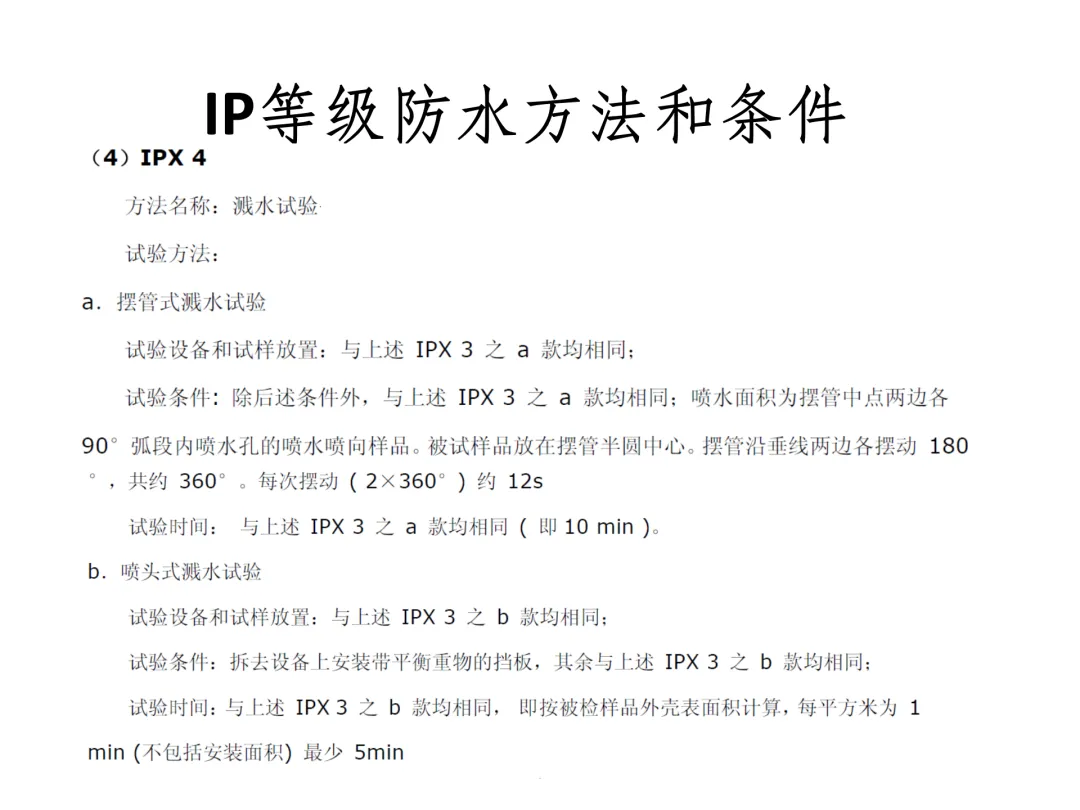 IP等级防水方法和条件

（4）IPX 4

方法名称：溅水试验

试验方法：

a．摆管式溅水试验

试验设备和试样放置：与上述IPX 3之a款均相同；

试验条件：除后述条件外，与上述IPX 3之a款均相同；喷水面积为摆管中点两边各90°弧段内喷水孔的喷水喷向样品。被试样品放在摆管半圆中心。摆管沿垂线两边各摆动180°，共约360°。每次摆动（2×360°）约12s

试验时间：与上述IPX 3之a款均相同（即10 min）。

b．喷头式溅水试验

试验设备和试样放置：与上述IPX 3之b款均相同；

试验条件：拆去设备上安装带平衡重物的挡板，其余与上述IPX 3之b款均相同；

试验时间：与上述IPX 3之b款均相同，即按被检样品外壳表面积计算，每平方米为1 min（不包括安装面积）最少5min